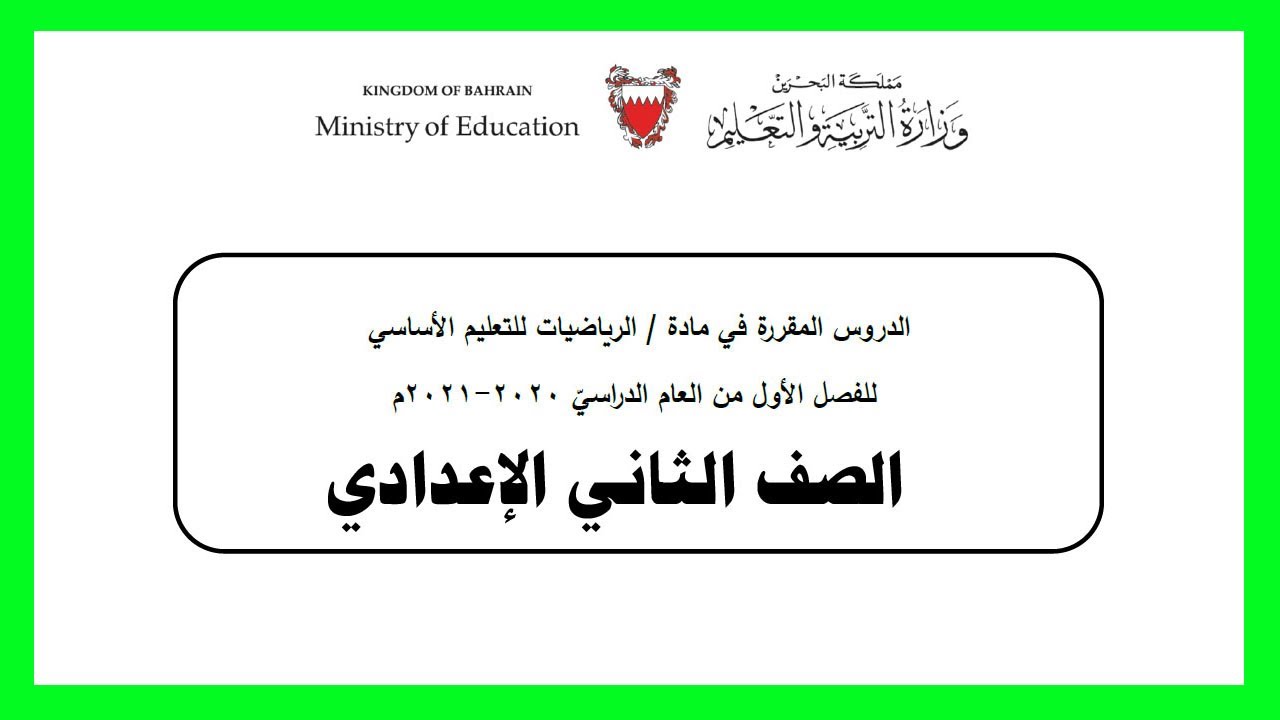 KINGDOM OF BAHRAIN
Ministry of Education

مملكة البحرين
وزارة التربية والتعليم

الدروس المقررة في مادة / الرياضيات للتعليم الأساسي

للفصل الأول من العام الدراسيّ ٢٠٢٠-٢٠٢١م

الصف الثاني الإعدادي